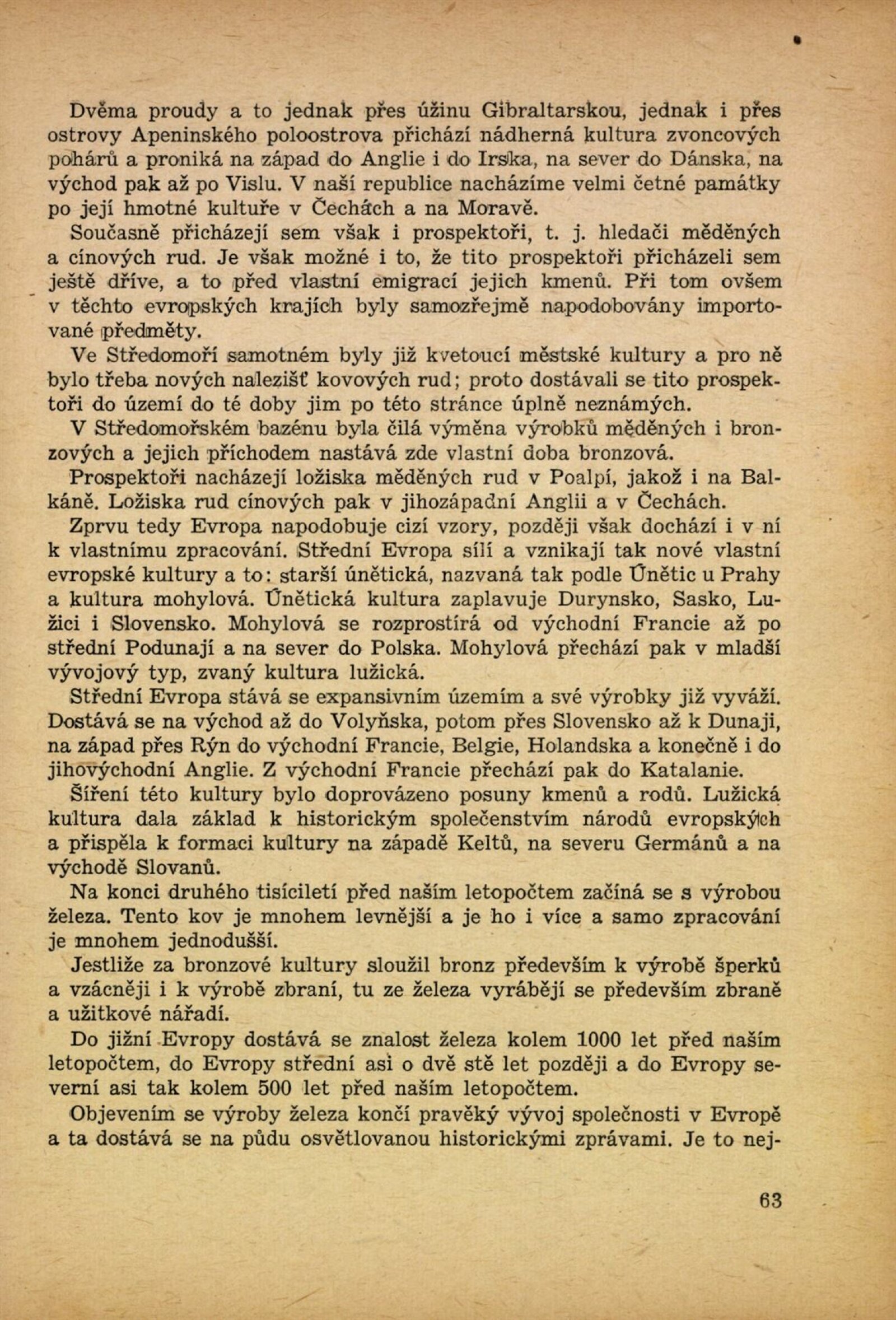 Dvěma proudy a to jednak přes úžinu Gibraltarskou, jednak i přes ostrovy Apeninského poloostrova přichází nádherná kultura zvoncových pohárů a proniká na západ do Anglie i do Irska, na sever do Dánska, na východ pak až po Vislu. V naší republice nacházíme velmi četné památky po její hmotné kultuře v Čechách a na Moravě.

Současně přicházejí sem však i prospektoři, t. j. hledači měděných a cínových rud. Je však možné i to, že tito prospektoři přicházeli sem ještě dříve, a to před vlastní emigrací jejich kmenů. Při tom ovšem v těchto evropských krajích byly samozřejmě napodobovány importované předměty.

Ve Středomoří samotném byly již kvetoucí městské kultury a pro ně bylo třeba nových nalezišť kovových rud; proto dostávali se tito prospektoři do území do té doby jim po této stránce úplně neznámých.

V Středomořském bazénu byla čilá výměna výrobků měděných i bronzových a jejich příchodem nastává zde vlastní doba bronzová.

Prospektoři nacházejí ložiska měděných rud v Poalpí, jakož i na Balkáně. Ložiska rud cínových pak v jihozápadní Anglii a v Čechách.

Zprvu tedy Evropa napodobuje cizí vzory, později však dochází i v ní k vlastnímu zpracování. Střední Evropa sílí a vznikají tak nové vlastní evropské kultury a to: starší únětická, nazvaná tak podle Únětic u Prahy a kultura mohylová. Únětická kultura zaplavuje Durynsko, Sasko, Lužici i Slovensko. Mohylová se rozprostírá od východní Francie až po střední Podunají a na sever do Polska. Mohylová přechází pak v mladší vývojový typ, zvaný kultura lužická.

Střední Evropa stává se expansivním územím a své výrobky již vyváží. Dostává se na východ až do Volyňska, potom přes Slovensko až k Dunaji, na západ přes Rýn do východní Francie, Belgie, Holandska a konečně i do jihovýchodní Anglie. Z východní Francie přechází pak do Katalanie.

Šíření této kultury bylo doprovázeno posuny kmenů a rodů. Lužická kultura dala základ k historickým společenstvím národů evropských a přispěla k formaci kultury na západě Keltů, na severu Germánů a na východě Slovanů.

Na konci druhého tisíciletí před naším letopočtem začíná se s výrobou železa. Tento kov je mnohem levnější a je ho i více a samo zpracování je mnohem jednodušší.

Jestliže za bronzové kultury sloužil bronz především k výrobě šperků a vzácněji i k výrobě zbraní, tu ze železa vyrábějí se především zbraně a užitkové nářadí.

Do jižní Evropy dostává se znalost železa kolem 1000 let před naším letopočtem, do Evropy střední asi o dvě stě let později a do Evropy severní asi tak kolem 500 let před naším letopočtem.

Objevením se výroby železa končí pravěký vývoj společnosti v Evropě a ta dostává se na půdu osvětlovanou historickými zprávami. Je to nej-

63